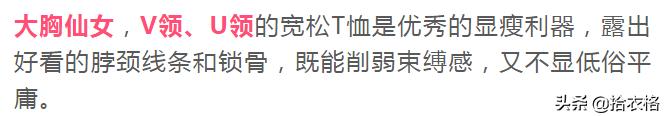 大胸仙女，V领、U领的宽松T恤是优秀的显瘦利器，露出好看的脖颈线条和锁骨，既能削弱束缚感，又不显低俗平庸。

头条 @拾衣格